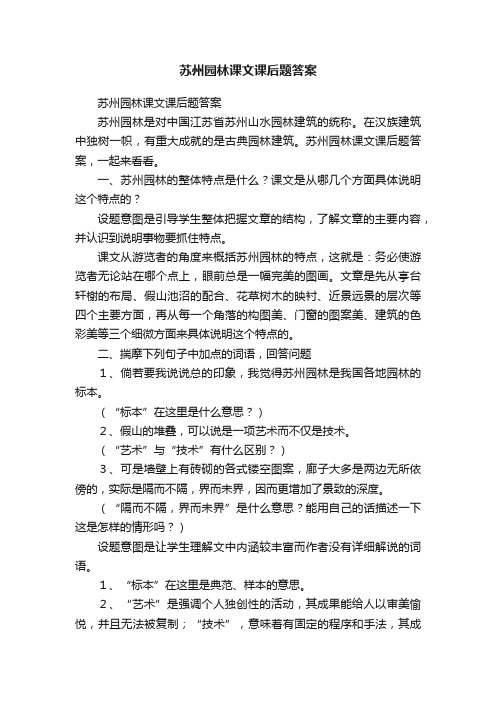 苏州园林课文课后题答案

苏州园林课文课后题答案

苏州园林是对中国江苏省苏州山水园林建筑的统称。在汉族建筑中独树一帜，有重大成就的是古典园林建筑。苏州园林课文课后题答案，一起来看看。

一、苏州园林的整体特点是什么？课文是从哪几个方面具体说明这个特点的？

设题意图是引导学生整体把握文章的结构，了解文章的主要内容，并认识到说明事物要抓住特点。

课文从游览者的角度来概括苏州园林的特点，这就是：务必使游览者无论站在哪个点上，眼前总是一幅完美的图画。文章是先从亭台轩榭的布局、假山池沼的配合、花草树木的映衬、近景远景的层次等四个主要方面，再从每一个角落的构图美、门窗的图案美、建筑的色彩美等三个细微方面来具体说明这个特点的。

二、揣摩下列句子中加点的词语，回答问题

1、倘若要我说说总的印象，我觉得苏州园林是我国各地园林的标本。

（“标本”在这里是什么意思？）

2、假山的堆叠，可以说是一项艺术而不仅是技术。

（“艺术”与“技术”有什么区别？）

3、可是墙壁上有砖砌的各式镂空图案，廊子大多是两边无所依傍的，实际是隔而不隔，界而未界，因而更增加了景致的深度。

（“隔而不隔，界而未界”是什么意思？能用自己的话描述一下这是怎样的情形吗？）

设题意图是让学生理解文中内涵较丰富而作者没有详细解说的词语。

1、“标本”在这里是典范、样本的意思。

2、“艺术”是强调个人独创性的活动，其成果能给人以审美愉悦，并且无法被复制；“技术”，意味着有固定的程序和手法，其成